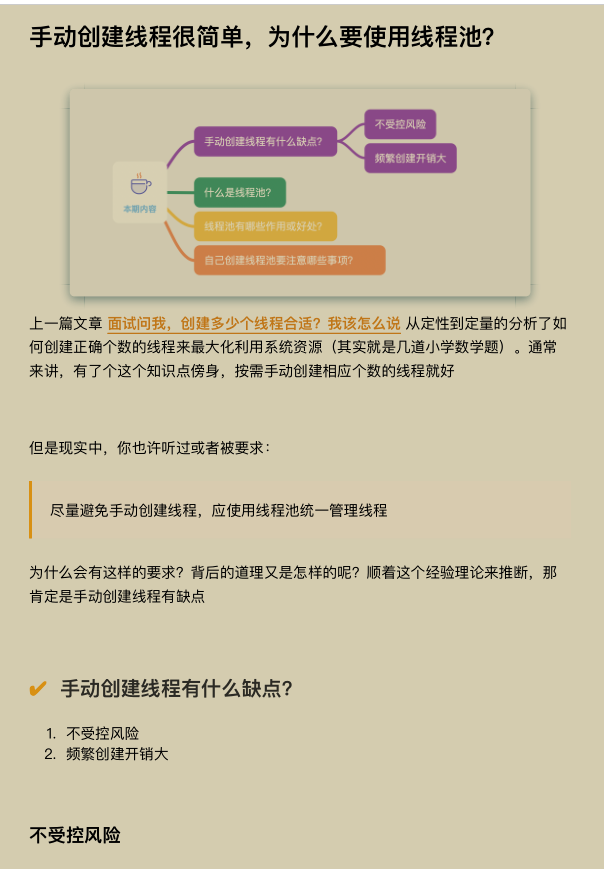 手动创建线程很简单，为什么要使用线程池?

本期内容
手动创建线程有什么缺点?
不受控风险
频繁创建开销大
什么是线程池?
线程池有哪些作用或好处?
自己创建线程池要注意哪些事项?

上一篇文章 面试问我，创建多少个线程合适？我该怎么说 从定性到定量的分析了如何创建正确个数的线程来最大化利用系统资源（其实就是几道小学数学题）。通常来讲，有了个这个知识点傍身，按需手动创建相应个数的线程就好

但是现实中，你也许听过或者被要求：

尽量避免手动创建线程，应使用线程池统一管理线程

为什么会有这样的要求？背后的道理又是怎样的呢？顺着这个经验理论来推断，那肯定是手动创建线程有缺点

✔ 手动创建线程有什么缺点?

1. 不受控风险
2. 频繁创建开销大

不受控风险